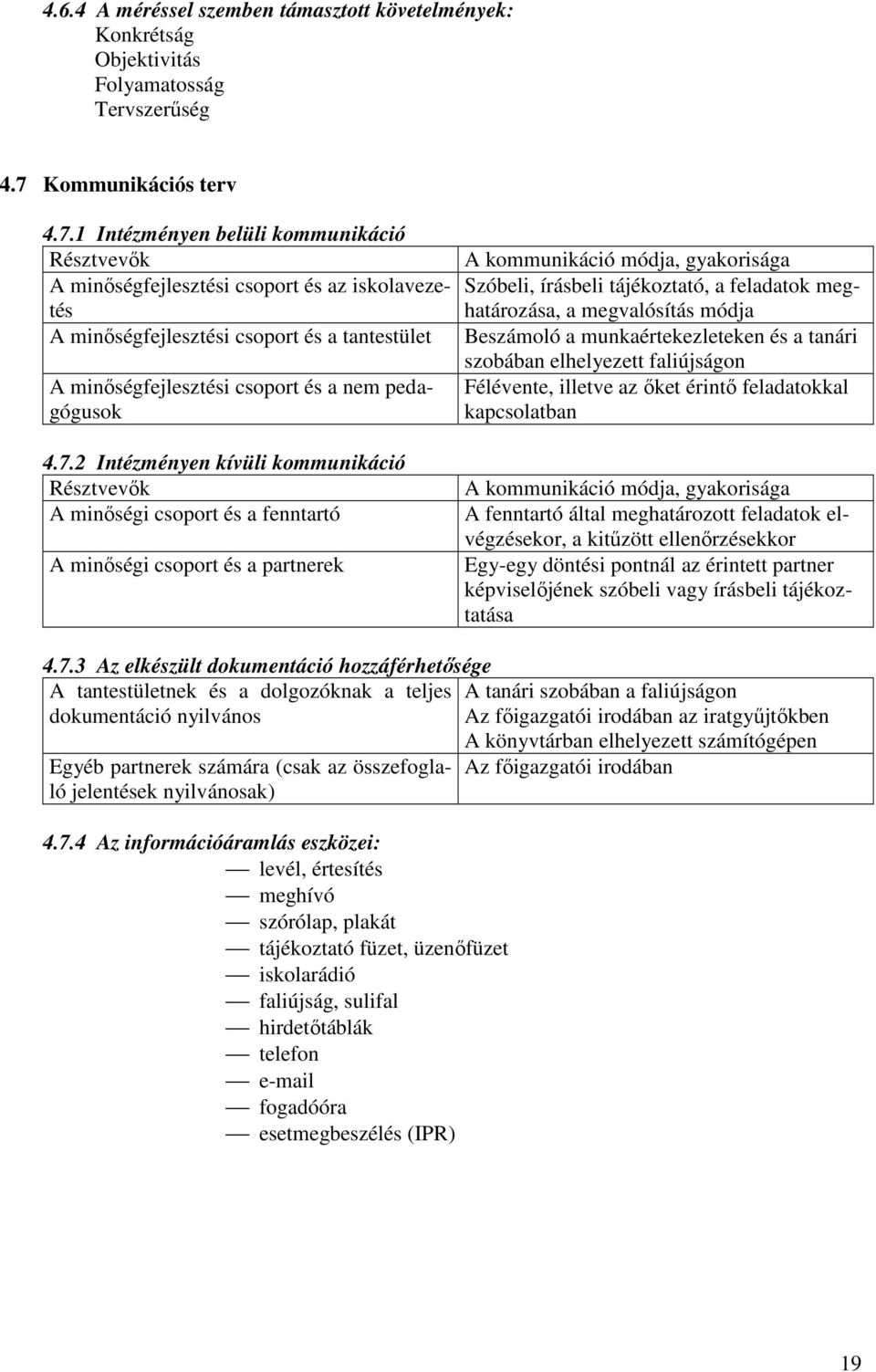 4.6.4 A méréssel szemben támasztott követelmények:
Konkrétság
Objektivitás
Folyamatosság
Tervszerűség

4.7 Kommunikációs terv

4.7.1 Intézményen belüli kommunikáció

| Résztvevők | A kommunikáció módja, gyakorisága |
|---|---|
| A minőségfejlesztési csoport és az iskolavezetés | Szóbeli, írásbeli tájékoztató, a feladatok meghatározása, a megvalósítás módja |
| A minőségfejlesztési csoport és a tantestület | Beszámoló a munkaértekezleteken és a tanári szobában elhelyezett faliújságon |
| A minőségfejlesztési csoport és a nem pedagógusok | Félévente, illetve az őket érintő feladatokkal kapcsolatban |

4.7.2 Intézményen kívüli kommunikáció

| Résztvevők | A kommunikáció módja, gyakorisága |
|---|---|
| A minőségi csoport és a fenntartó | A fenntartó által meghatározott feladatok elvégzésekor, a kitűzött ellenőrzésekkor |
| A minőségi csoport és a partnerek | Egy-egy döntési pontnál az érintett partner képviselőjének szóbeli vagy írásbeli tájékoztatása |

4.7.3 Az elkészült dokumentáció hozzáférhetősége

| A tantestületnek és a dolgozóknak a teljes dokumentáció nyilvános | A tanári szobában a faliújságon Az főigazgatói irodában az iratgyűjtőkben A könyvtárban elhelyezett számítógépen |
|---|---|
| Egyéb partnerek számára (csak az összefoglaló jelentések nyilvánosak) | Az főigazgatói irodában |

4.7.4 Az információáramlás eszközei:
— levél, értesítés
— meghívó
— szórólap, plakát
— tájékoztató füzet, üzenőfüzet
— iskolarádió
— faliújság, sulifal
— hirdetőtáblák
— telefon
— e-mail
— fogadóóra
— esetmegbeszélés (IPR)

19